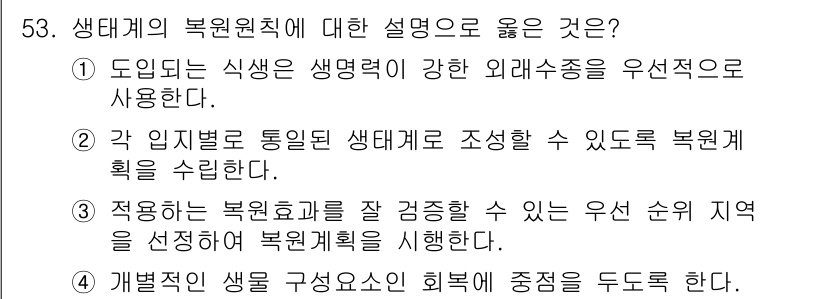 53. 생태계의 복원원칙에 대한 설명으로 옳은 것은?

① 도입되는 식생은 생명력이 강한 외래수종을 우선적으로 사용한다.

② 각 입지별로 통일된 생태계로 조성할 수 있도록 복원계획을 수립한다.

③ 적용하는 복원효과를 잘 검증할 수 있는 우선 순위 지역을 선정하여 복원계획을 시행한다.

④ 개별적인 생물 구성요소인 회복에 중점을 두도록 한다.